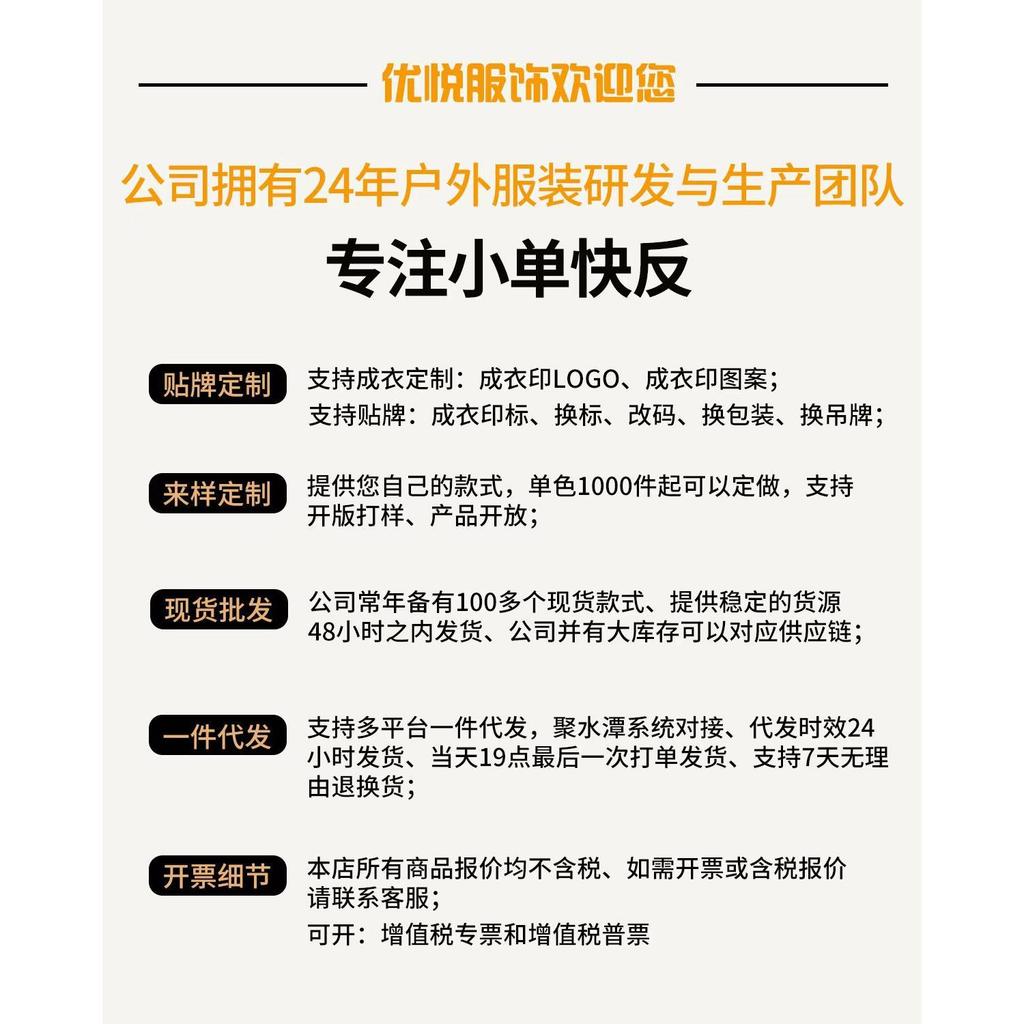 优悦服饰欢迎您

公司拥有24年户外服装研发与生产团队

专注小单快反

贴牌定制

支持成衣定制：成衣印LOGO、成衣印图案；
支持贴牌：成衣印标、换标、改码、换包装、换吊牌；

来样定制

提供您自己的款式，单色1000件起可以定做，支持开版打样、产品开放；

现货批发

公司常年备有100多个现货款式、提供稳定的货源48小时之内发货、公司并有大库存可以对应供应链；

一件代发

支持多平台一件代发，聚水潭系统对接、代发时效24小时发货、当天19点最后一次打单发货、支持7天无理由退换货；

开票细节

本店所有商品报价均不含税、如需开票或含税报价请联系客服；
可开：增值税专票和增值税普票